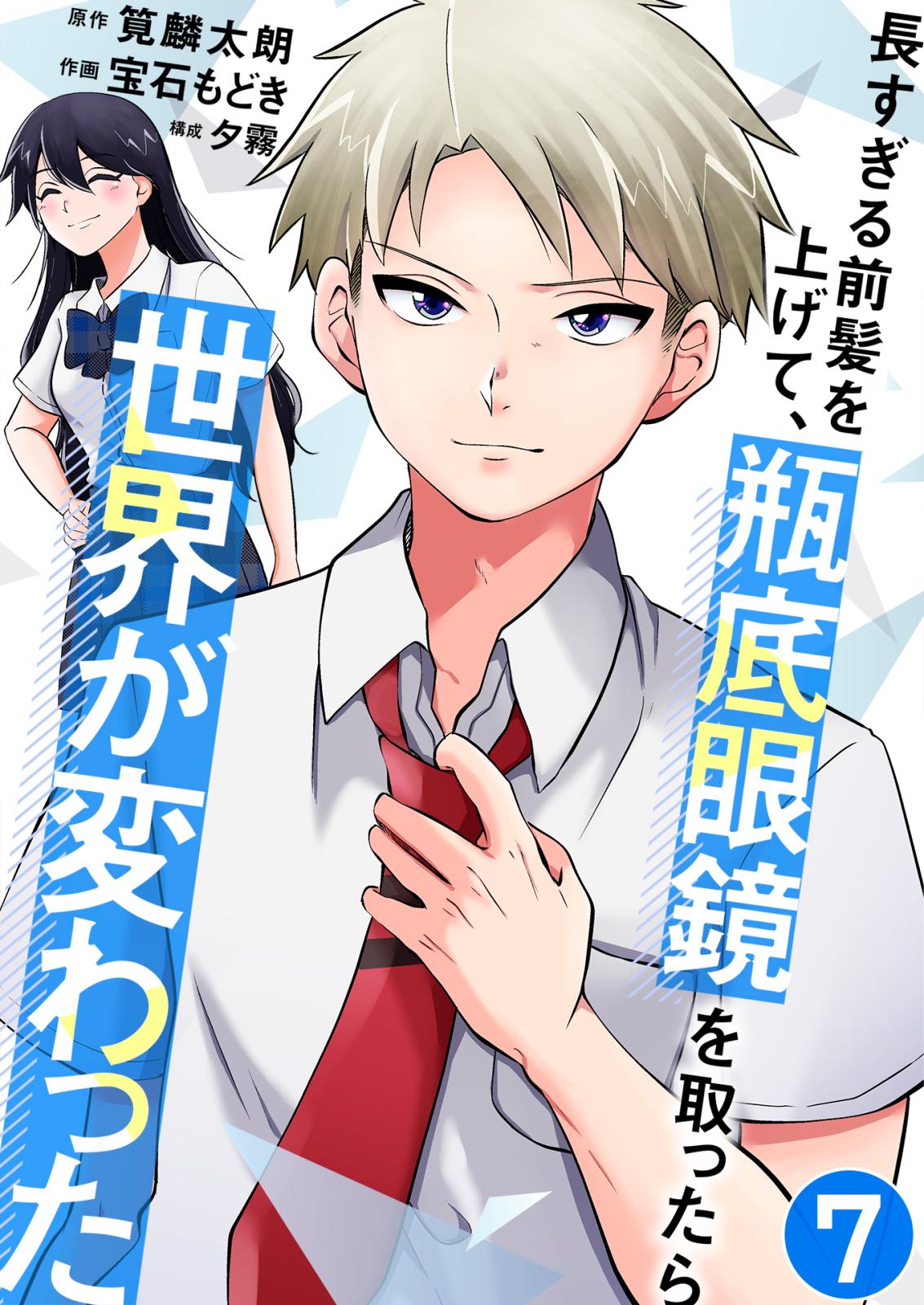 原作 筧麟太朗
作画 宝石もどき
構成 夕霧

長すぎる前髪を上げて、瓶底眼鏡を取ったら世界が変わった

7